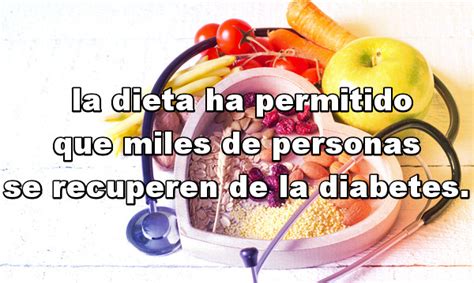 la dieta ha permitido que miles de personas se recuperen de la diabetes.